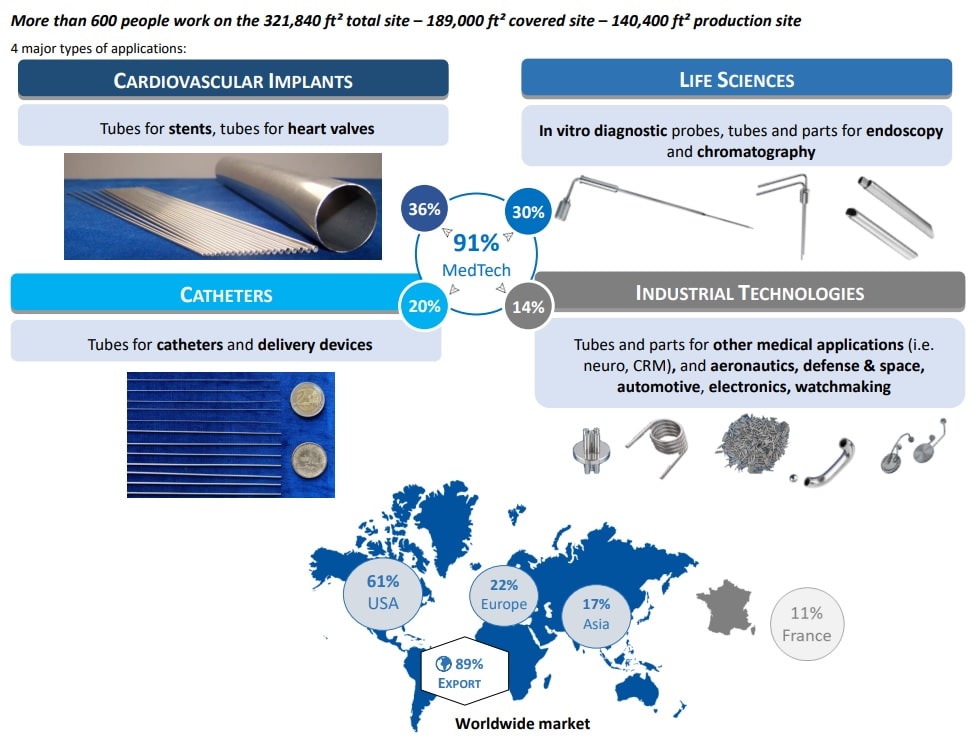 More than 600 people work on the 321,840 ft² total site – 189,000 ft² covered site – 140,400 ft² production site

4 major types of applications:

CARDIOVASCULAR IMPLANTS

Tubes for stents, tubes for heart valves

LIFE SCIENCES

In vitro diagnostic probes, tubes and parts for endoscopy and chromatography

36%

30%

91%
MedTech

20%

14%

CATHETERS

Tubes for catheters and delivery devices

INDUSTRIAL TECHNOLOGIES

Tubes and parts for other medical applications (i.e. neuro, CRM), and aeronautics, defense & space, automotive, electronics, watchmaking

61%
USA

22%
Europe

17%
Asia

11%
France

89%
EXPORT

Worldwide market